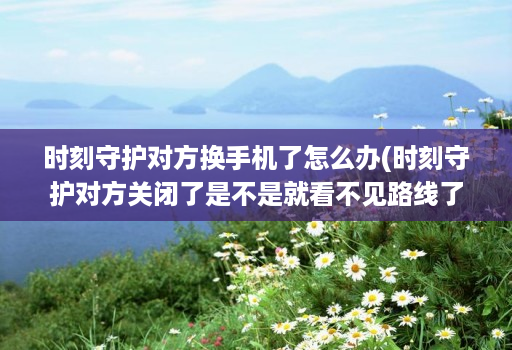 时刻守护对方换手机了怎么办(时刻守护对方关闭了是不是就看不见路线了